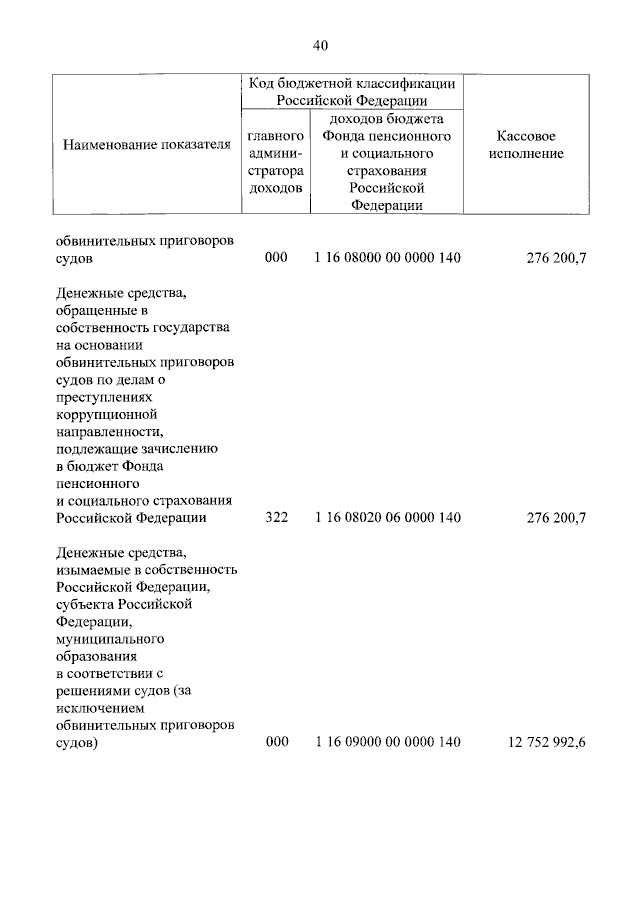 40

| Наименование показателя | Код бюджетной классификации Российской Федерации: главного администратора доходов | Код бюджетной классификации Российской Федерации: доходов бюджета Фонда пенсионного и социального страхования Российской Федерации | Кассовое исполнение |
|---|---|---|---|
| обвинительных приговоров судов | 000 | 1 16 08000 00 0000 140 | 276 200,7 |
| Денежные средства, обращенные в собственность государства на основании обвинительных приговоров судов по делам о преступлениях коррупционной направленности, подлежащие зачислению в бюджет Фонда пенсионного и социального страхования Российской Федерации | 322 | 1 16 08020 06 0000 140 | 276 200,7 |
| Денежные средства, изымаемые в собственность Российской Федерации, субъекта Российской Федерации, муниципального образования в соответствии с решениями судов (за исключением обвинительных приговоров судов) | 000 | 1 16 09000 00 0000 140 | 12 752 992,6 |